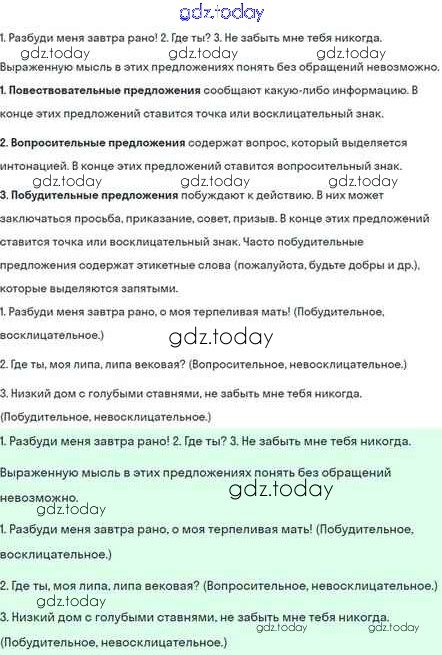 gdz.today

1. Разбуди меня завтра рано! 2. Где ты? 3. Не забыть мне тебя никогда.

gdz.today gdz.today gdz.today

Выраженную мысль в этих предложениях понять без обращений невозможно.

1. Повествовательные предложения сообщают какую-либо информацию. В конце этих предложений ставится точка или восклицательный знак.

2. Вопросительные предложения содержат вопрос, который выделяется интонацией. В конце этих предложений ставится вопросительный знак.

gdz.today gdz.today gdz.today

3. Побудительные предложения побуждают к действию. В них может заключаться просьба, приказание, совет, призыв. В конце этих предложений ставится точка или восклицательный знак. Часто побудительные предложения содержат этикетные слова (пожалуйста, будьте добры и др.), которые выделяются запятыми.

1. Разбуди меня завтра рано, о моя терпеливая мать! (Побудительное, восклицательное.)

gdz.today

2. Где ты, моя липа, липа вековая? (Вопросительное, невосклицательное.)

3. Низкий дом с голубыми ставнями, не забыть мне тебя никогда. (Побудительное, невосклицательное.)

1. Разбуди меня завтра рано! 2. Где ты? 3. Не забыть мне тебя никогда.

Выраженную мысль в этих предложениях понять без обращений невозможно.

gdz.today

gdz.today

1. Разбуди меня завтра рано, о моя терпеливая мать! (Побудительное, восклицательное.)

2. Где ты, моя липа, липа вековая? (Вопросительное, невосклицательное.)

gdz.today

3. Низкий дом с голубыми ставнями, не забыть мне тебя никогда. (Побудительное, невосклицательное.)

gdz.today gdz.today